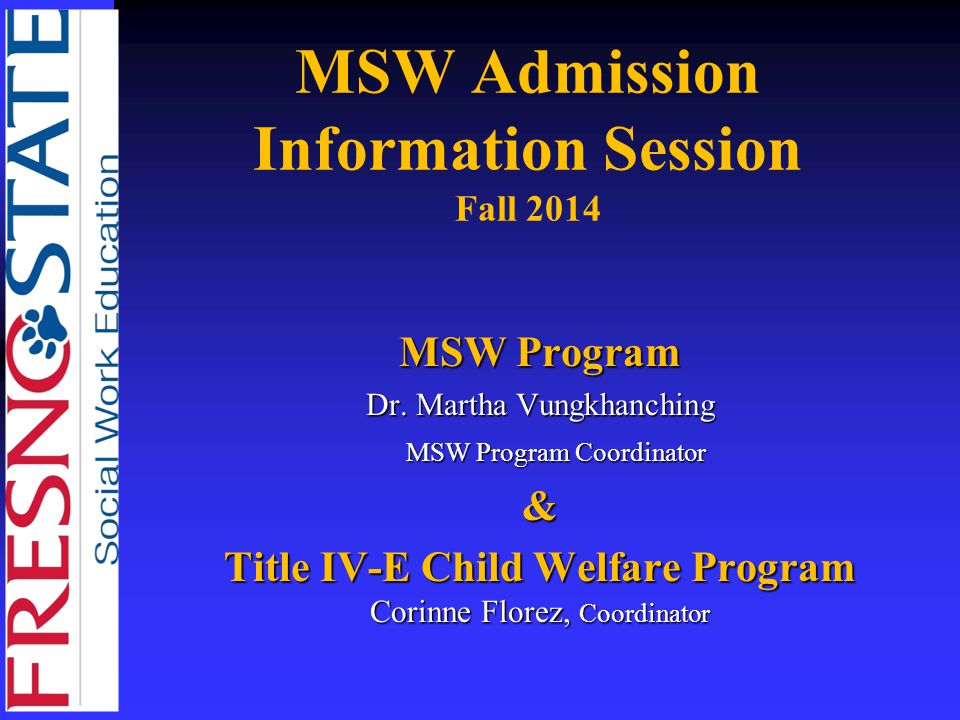 FRESNO STATE
Social Work Education

MSW Admission Information Session
Fall 2014

MSW Program
Dr. Martha Vungkhanching
MSW Program Coordinator
&
Title IV-E Child Welfare Program
Corinne Florez, Coordinator